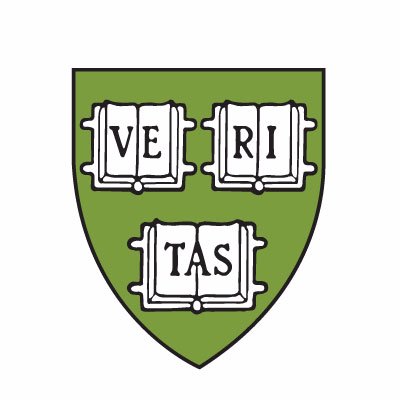 VE RI
TAS